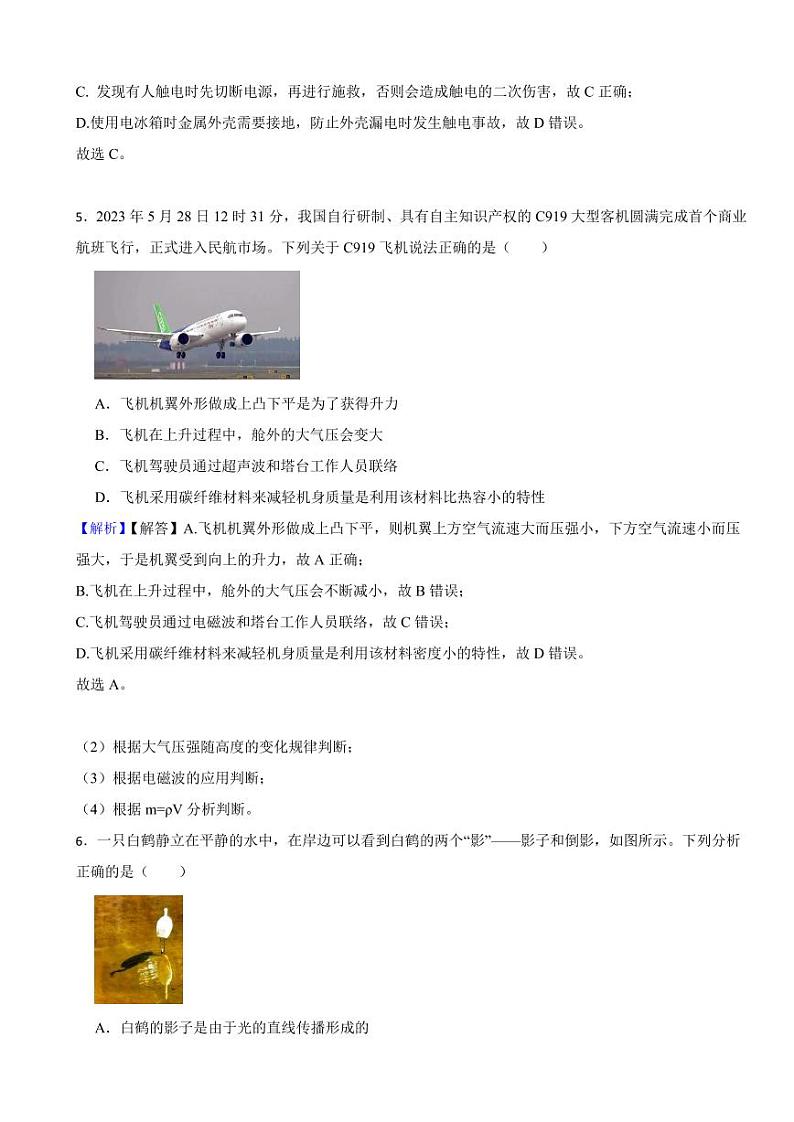 C. 发现有人触电时先切断电源，再进行施救，否则会造成触电的二次伤害，故 C 正确；
D.使用电冰箱时金属外壳需要接地，防止外壳漏电时发生触电事故，故 D 错误。
故选 C。

5．2023 年 5 月 28 日 12 时 31 分，我国自行研制、具有自主知识产权的 C919 大型客机圆满完成首个商业航班飞行，正式进入民航市场。下列关于 C919 飞机说法正确的是（　　）

A．飞机机翼外形做成上凸下平是为了获得升力
B．飞机在上升过程中，舱外的大气压会变大
C．飞机驾驶员通过超声波和塔台工作人员联络
D．飞机采用碳纤维材料来减轻机身质量是利用该材料比热容小的特性

【解析】【解答】A.飞机机翼外形做成上凸下平，则机翼上方空气流速大而压强小，下方空气流速小而压强大，于是机翼受到向上的升力，故 A 正确；
B.飞机在上升过程中，舱外的大气压会不断减小，故 B 错误；
C.飞机驾驶员通过电磁波和塔台工作人员联络，故 C 错误；
D.飞机采用碳纤维材料来减轻机身质量是利用该材料密度小的特性，故 D 错误。
故选 A。

（2）根据大气压强随高度的变化规律判断；
（3）根据电磁波的应用判断；
（4）根据 m=ρV 分析判断。

6．一只白鹤静立在平静的水中，在岸边可以看到白鹤的两个“影”——影子和倒影，如图所示。下列分析正确的是（　　）

A．白鹤的影子是由于光的直线传播形成的